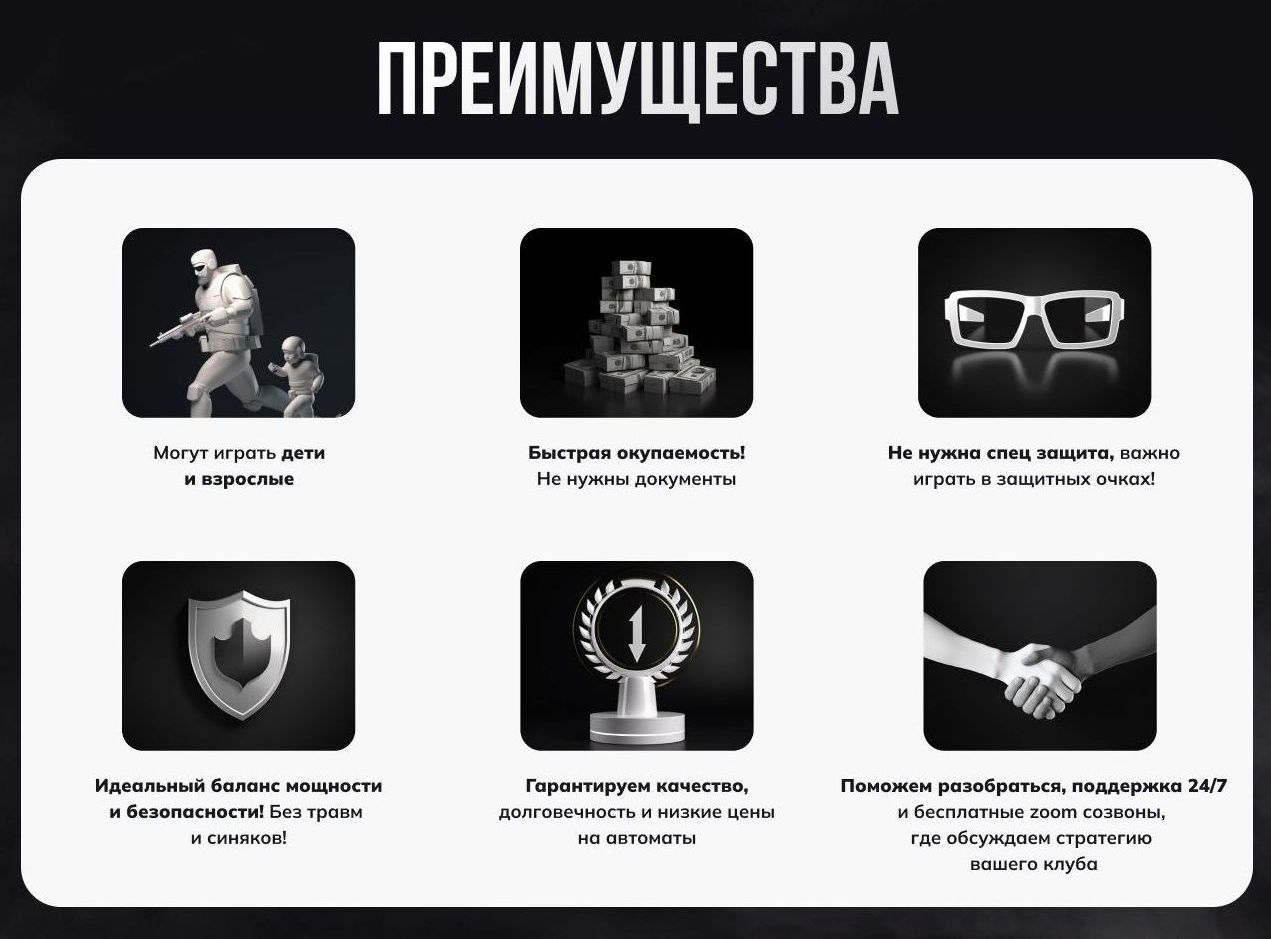 ПРЕИМУЩЕСТВА

Могут играть дети и взрослые

Быстрая окупаемость! Не нужны документы

Не нужна спец защита, важно играть в защитных очках!

Идеальный баланс мощности и безопасности! Без травм и синяков!

Гарантируем качество, долговечность и низкие цены на автоматы

Поможем разобраться, поддержка 24/7 и бесплатные zoom созвоны, где обсуждаем стратегию вашего клуба